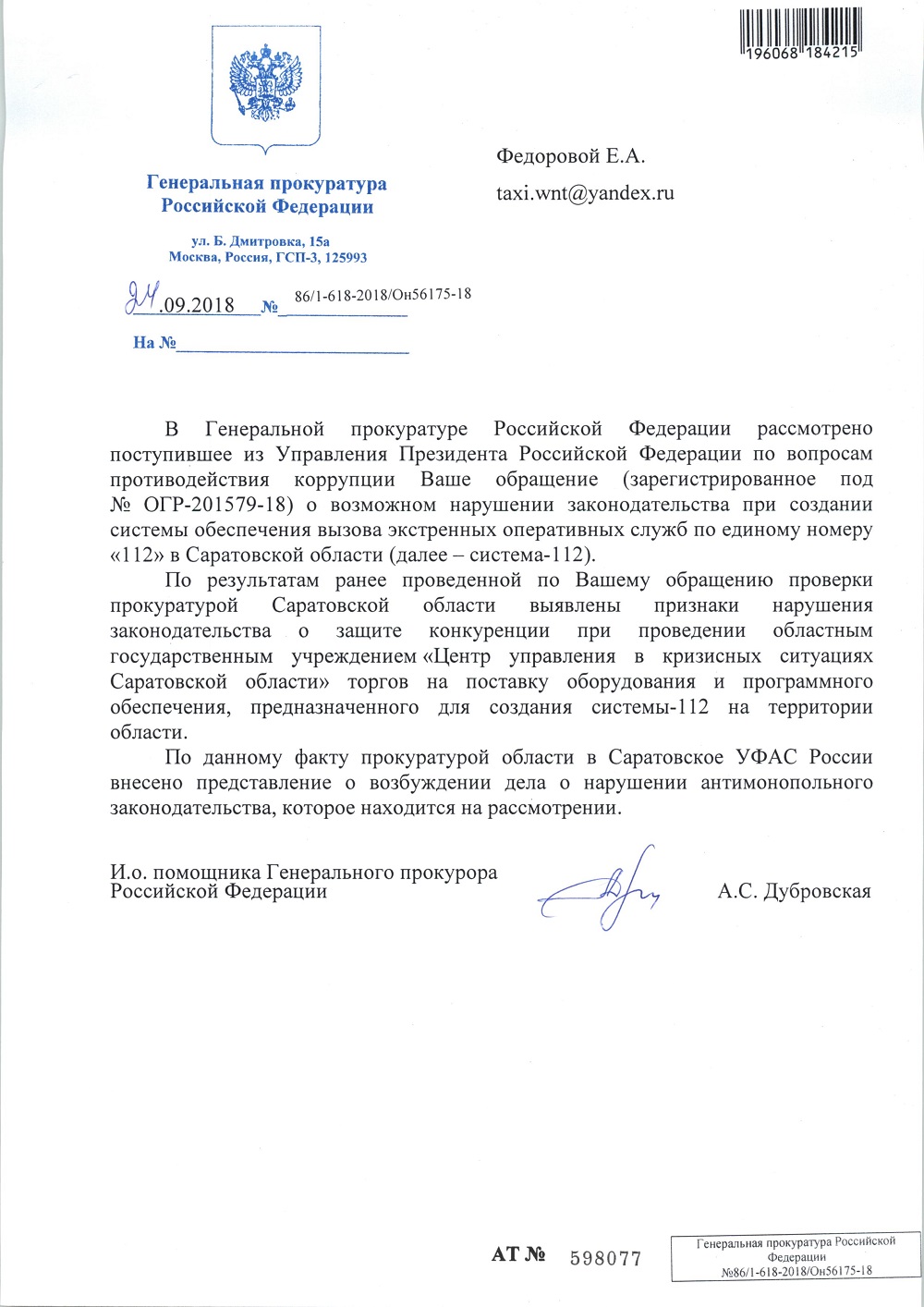 196068 184215

Генеральная прокуратура Российской Федерации

ул. Б. Дмитровка, 15а
Москва, Россия, ГСП-3, 125993

24.09.2018 № 86/1-618-2018/Он56175-18

На №

Федоровой Е.А.

taxi.wnt@yandex.ru

В Генеральной прокуратуре Российской Федерации рассмотрено поступившее из Управления Президента Российской Федерации по вопросам противодействия коррупции Ваше обращение (зарегистрированное под № ОГР-201579-18) о возможном нарушении законодательства при создании системы обеспечения вызова экстренных оперативных служб по единому номеру «112» в Саратовской области (далее – система-112).

По результатам ранее проведенной по Вашему обращению проверки прокуратурой Саратовской области выявлены признаки нарушения законодательства о защите конкуренции при проведении областным государственным учреждением «Центр управления в кризисных ситуациях Саратовской области» торгов на поставку оборудования и программного обеспечения, предназначенного для создания системы-112 на территории области.

По данному факту прокуратурой области в Саратовское УФАС России внесено представление о возбуждении дела о нарушении антимонопольного законодательства, которое находится на рассмотрении.

И.о. помощника Генерального прокурора Российской Федерации

А.С. Дубровская

АТ № 598077

Генеральная прокуратура Российской Федерации
№86/1-618-2018/Он56175-18